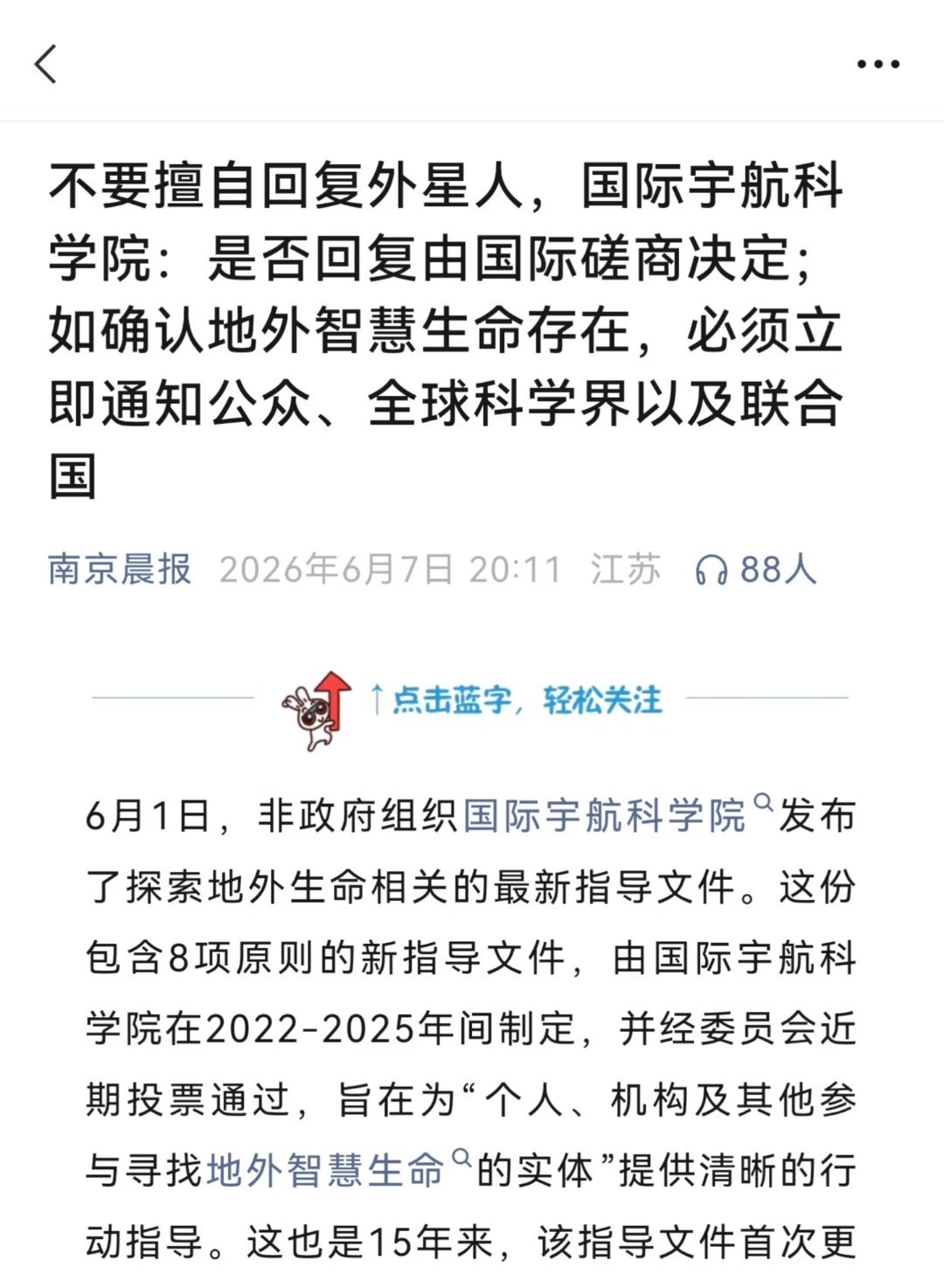 不要擅自回复外星人，国际宇航科学院：是否回复由国际磋商决定；如确认地外智慧生命存在，必须立即通知公众、全球科学界以及联合国

南京晨报 2026年6月7日 20:11 江苏 88人

↑点击蓝字，轻松关注

6月1日，非政府组织国际宇航科学院发布了探索地外生命相关的最新指导文件。这份包含8项原则的新指导文件，由国际宇航科学院在2022-2025年间制定，并经委员会近期投票通过，旨在为“个人、机构及其他参与寻找地外智慧生命的实体”提供清晰的行动指导。这也是15年来，该指导文件首次更